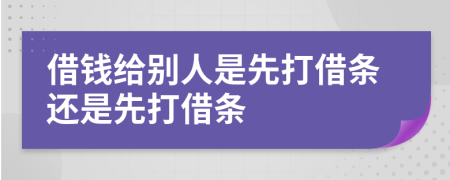 借钱给别人是先打借条还是先打借条